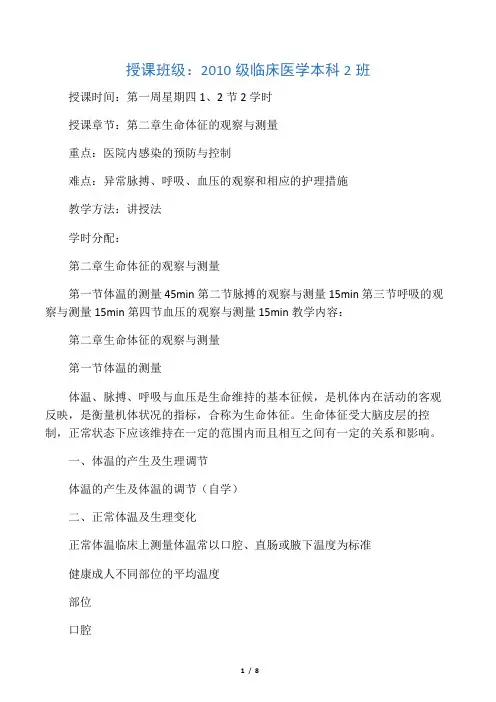 授课班级：2010 级临床医学本科 2 班

授课时间：第一周星期四 1、2 节 2 学时

授课章节：第二章生命体征的观察与测量

重点：医院内感染的预防与控制

难点：异常脉搏、呼吸、血压的观察和相应的护理措施

教学方法：讲授法

学时分配：

第二章生命体征的观察与测量

第一节体温的测量 45min 第二节脉搏的观察与测量 15min 第三节呼吸的观察与测量 15min 第四节血压的观察与测量 15min 教学内容：

第二章生命体征的观察与测量

第一节体温的测量

体温、脉搏、呼吸与血压是生命维持的基本征候，是机体内在活动的客观反映，是衡量机体状况的指标，合称为生命体征。生命体征受大脑皮层的控制，正常状态下应该维持在一定的范围内而且相互之间有一定的关系和影响。

一、体温的产生及生理调节

体温的产生及体温的调节（自学）

二、正常体温及生理变化

正常体温临床上测量体温常以口腔、直肠或腋下温度为标准

健康成人不同部位的平均温度

部位

口腔

1 / 8